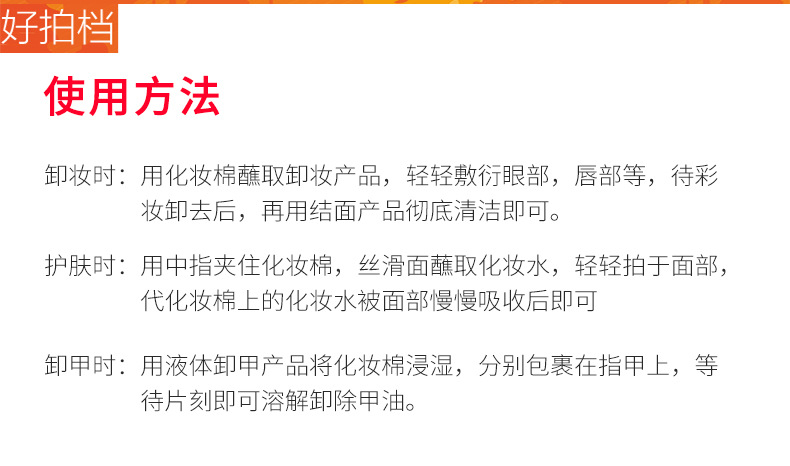 好拍档

使用方法

卸妆时：用化妆棉蘸取卸妆产品，轻轻敷衍眼部，唇部等，待彩妆卸去后，再用结面产品彻底清洁即可。

护肤时：用中指夹住化妆棉，丝滑面蘸取化妆水，轻轻拍于面部，代化妆棉上的化妆水被面部慢慢吸收后即可

卸甲时：用液体卸甲产品将化妆棉浸湿，分别包裹在指甲上，等待片刻即可溶解卸除甲油。